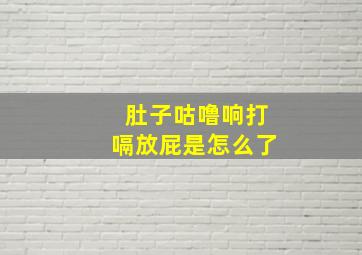 肚子咕噜响打嗝放屁是怎么了